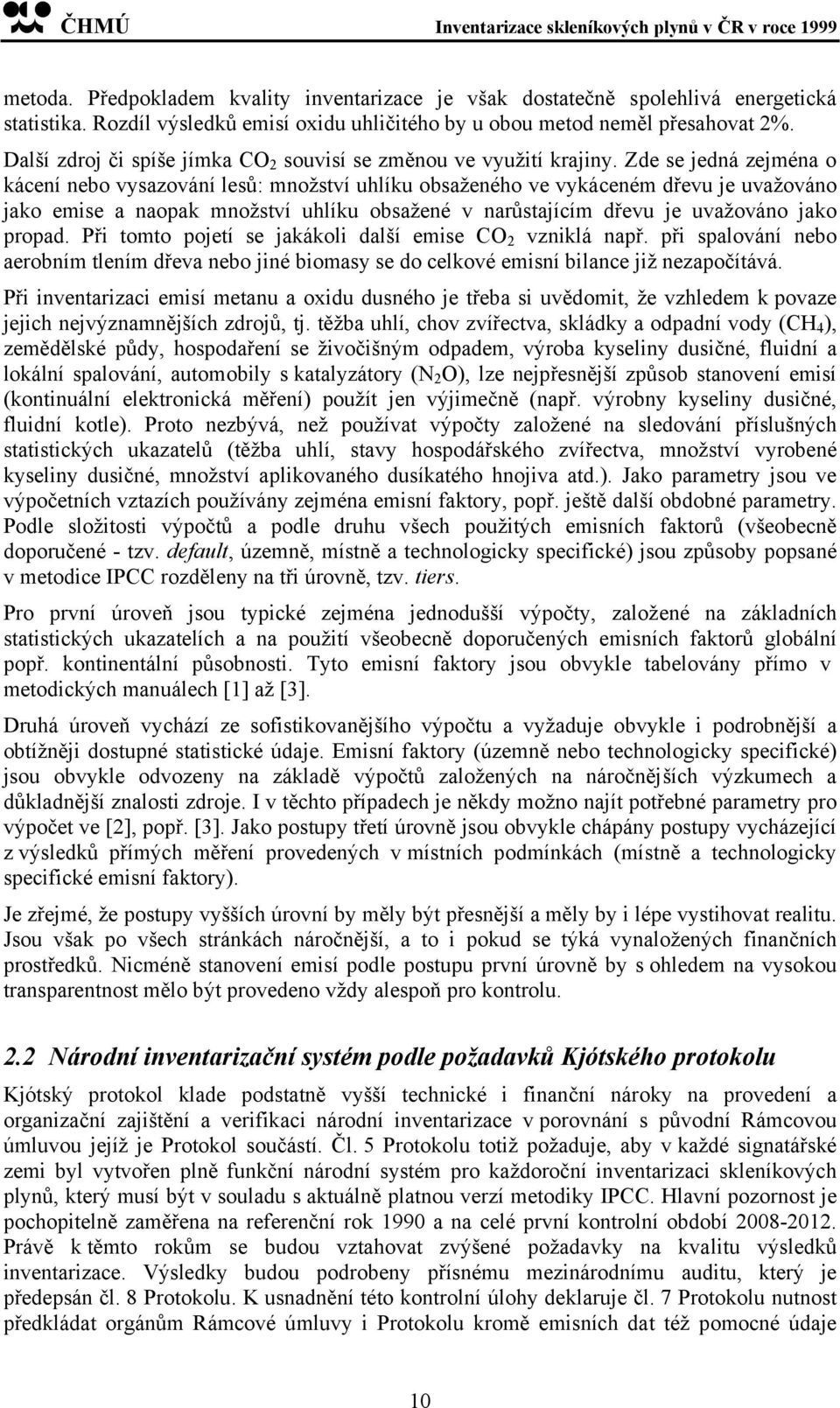 ČHMÚ Inventarizace skleníkových plynů v ČR v roce 1999

metoda. Předpokladem kvality inventarizace je však dostatečně spolehlivá energetická statistika. Rozdíl výsledků emisí oxidu uhličitého by u obou metod neměl přesahovat 2%.

Další zdroj či spíše jímka $CO_2$ souvisí se změnou ve využití krajiny. Zde se jedná zejména o kácení nebo vysazování lesů: množství uhlíku obsaženého ve vykáceném dřevu je uvažováno jako emise a naopak množství uhlíku obsažené v narůstajícím dřevu je uvažováno jako propad. Při tomto pojetí se jakákoli další emise $CO_2$ vzniklá např. při spalování nebo aerobním tlením dřeva nebo jiné biomasy se do celkové emisní bilance již nezapočítává.

Při inventarizaci emisí metanu a oxidu dusného je třeba si uvědomit, že vzhledem k povaze jejich nejvýznamnějších zdrojů, tj. těžba uhlí, chov zvířectva, skládky a odpadní vody ($CH_4$), zemědělské půdy, hospodaření se živočišným odpadem, výroba kyseliny dusičné, fluidní a lokální spalování, automobily s katalyzátory ($N_2O$), lze nejpřesnější způsob stanovení emisí (kontinuální elektronická měření) použít jen výjimečně (např. výrobny kyseliny dusičné, fluidní kotle). Proto nezbývá, než používat výpočty založené na sledování příslušných statistických ukazatelů (těžba uhlí, stavy hospodářského zvířectva, množství vyrobené kyseliny dusičné, množství aplikovaného dusíkatého hnojiva atd.). Jako parametry jsou ve výpočetních vztazích používány zejména emisní faktory, popř. ještě další obdobné parametry. Podle složitosti výpočtů a podle druhu všech použitých emisních faktorů (všeobecně doporučené - tzv. default, územně, místně a technologicky specifické) jsou způsoby popsané v metodice IPCC rozděleny na tři úrovně, tzv. tiers.

Pro první úroveň jsou typické zejména jednodušší výpočty, založené na základních statistických ukazatelích a na použití všeobecně doporučených emisních faktorů globální popř. kontinentální působnosti. Tyto emisní faktory jsou obvykle tabelovány přímo v metodických manuálech [1] až [3].

Druhá úroveň vychází ze sofistikovanějšího výpočtu a vyžaduje obvykle i podrobnější a obtížněji dostupné statistické údaje. Emisní faktory (územně nebo technologicky specifické) jsou obvykle odvozeny na základě výpočtů založených na náročnějších výzkumech a důkladnější znalosti zdroje. I v těchto případech je někdy možno najít potřebné parametry pro výpočet ve [2], popř. [3]. Jako postupy třetí úrovně jsou obvykle chápány postupy vycházející z výsledků přímých měření provedených v místních podmínkách (místně a technologicky specifické emisní faktory).

Je zřejmé, že postupy vyšších úrovní by měly být přesnější a měly by i lépe vystihovat realitu. Jsou však po všech stránkách náročnější, a to i pokud se týká vynaložených finančních prostředků. Nicméně stanovení emisí podle postupu první úrovně by s ohledem na vysokou transparentnost mělo být provedeno vždy alespoň pro kontrolu.

2.2 Národní inventarizační systém podle požadavků Kjótského protokolu

Kjótský protokol klade podstatně vyšší technické i finanční nároky na provedení a organizační zajištění a verifikaci národní inventarizace v porovnání s původní Rámcovou úmluvou jejíž je Protokol součástí. Čl. 5 Protokolu totiž požaduje, aby v každé signatářské zemi byl vytvořen plně funkční národní systém pro každoroční inventarizaci skleníkových plynů, který musí být v souladu s aktuálně platnou verzí metodiky IPCC. Hlavní pozornost je pochopitelně zaměřena na referenční rok 1990 a na celé první kontrolní období 2008-2012. Právě k těmto rokům se budou vztahovat zvýšené požadavky na kvalitu výsledků inventarizace. Výsledky budou podrobeny přísnému mezinárodnímu auditu, který je předepsán čl. 8 Protokolu. K usnadnění této kontrolní úlohy deklaruje čl. 7 Protokolu nutnost předkládat orgánům Rámcové úmluvy i Protokolu kromě emisních dat též pomocné údaje

10